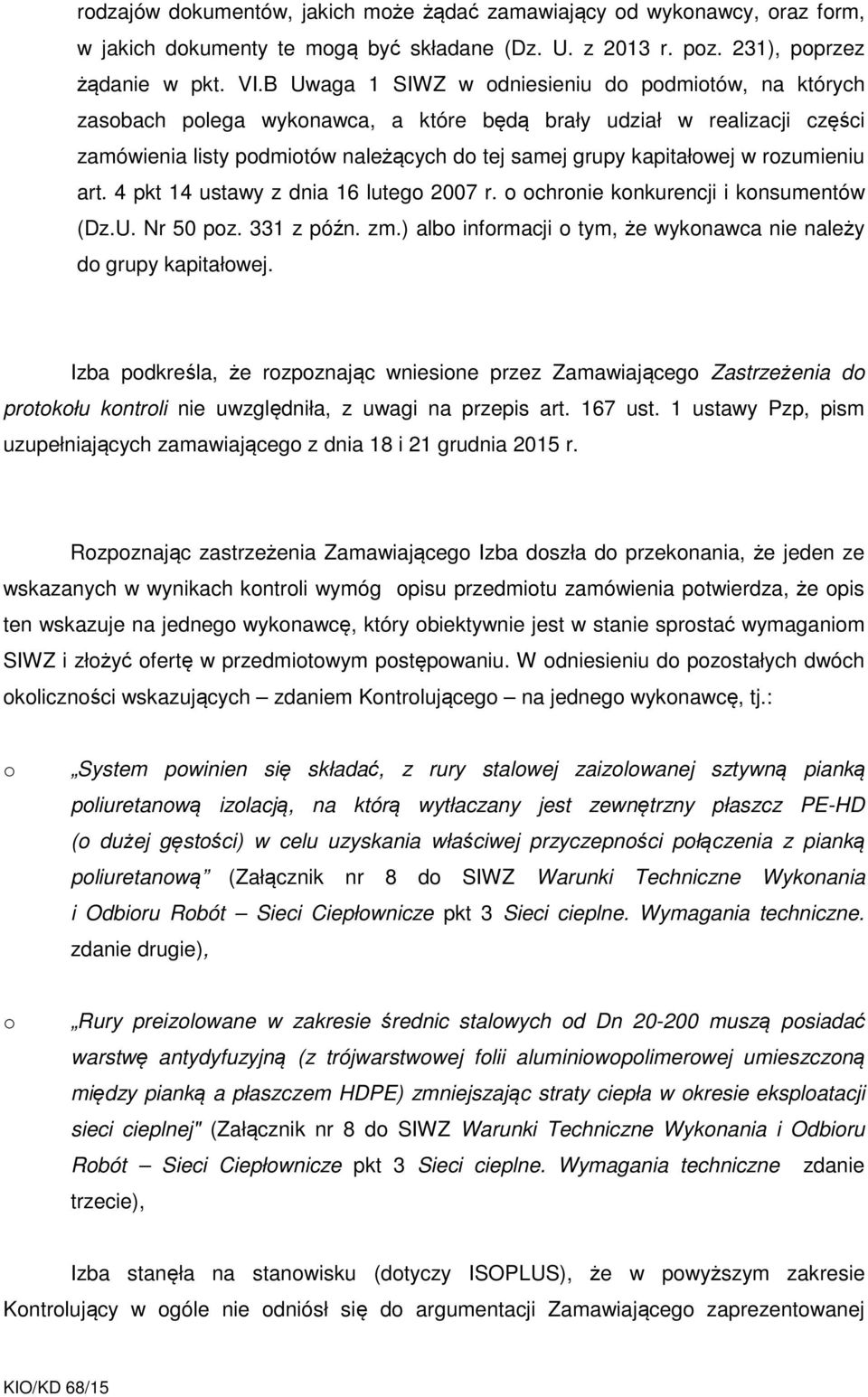 rodzajów dokumentów, jakich może żądać zamawiający od wykonawcy, oraz form, w jakich dokumenty te mogą być składane (Dz. U. z 2013 r. poz. 231), poprzez żądanie w pkt. VI.B Uwaga 1 SIWZ w odniesieniu do podmiotów, na których zasobach polega wykonawca, a które będą brały udział w realizacji części zamówienia listy podmiotów należących do tej samej grupy kapitałowej w rozumieniu art. 4 pkt 14 ustawy z dnia 16 lutego 2007 r. o ochronie konkurencji i konsumentów (Dz.U. Nr 50 poz. 331 z późn. zm.) albo informacji o tym, że wykonawca nie należy do grupy kapitałowej.

Izba podkreśla, że rozpoznając wniesione przez Zamawiającego Zastrzeżenia do protokołu kontroli nie uwzględniła, z uwagi na przepis art. 167 ust. 1 ustawy Pzp, pism uzupełniających zamawiającego z dnia 18 i 21 grudnia 2015 r.

Rozpoznając zastrzeżenia Zamawiającego Izba doszła do przekonania, że jeden ze wskazanych w wynikach kontroli wymóg opisu przedmiotu zamówienia potwierdza, że opis ten wskazuje na jednego wykonawcę, który obiektywnie jest w stanie sprostać wymaganiom SIWZ i złożyć ofertę w przedmiotowym postępowaniu. W odniesieniu do pozostałych dwóch okoliczności wskazujących – zdaniem Kontrolującego – na jednego wykonawcę, tj.:

o „System powinien się składać, z rury stalowej zaizolowanej sztywną pianką poliuretanową izolacją, na którą wytłaczany jest zewnętrzny płaszcz PE-HD (o dużej gęstości) w celu uzyskania właściwej przyczepności połączenia z pianką poliuretanową” (Załącznik nr 8 do SIWZ Warunki Techniczne Wykonania i Odbioru Robót – Sieci Ciepłownicze pkt 3 Sieci cieplne. Wymagania techniczne. zdanie drugie),

o „Rury preizolowane w zakresie średnic stalowych od Dn 20-200 muszą posiadać warstwę antydyfuzyjną (z trójwarstwowej folii aluminiowopolimerowej umieszczoną między pianką a płaszczem HDPE) zmniejszając straty ciepła w okresie eksploatacji sieci cieplnej" (Załącznik nr 8 do SIWZ Warunki Techniczne Wykonania i Odbioru Robót – Sieci Ciepłownicze pkt 3 Sieci cieplne. Wymagania techniczne zdanie trzecie),

Izba stanęła na stanowisku (dotyczy ISOPLUS), że w powyższym zakresie Kontrolujący w ogóle nie odniósł się do argumentacji Zamawiającego zaprezentowanej

KIO/KD 68/15